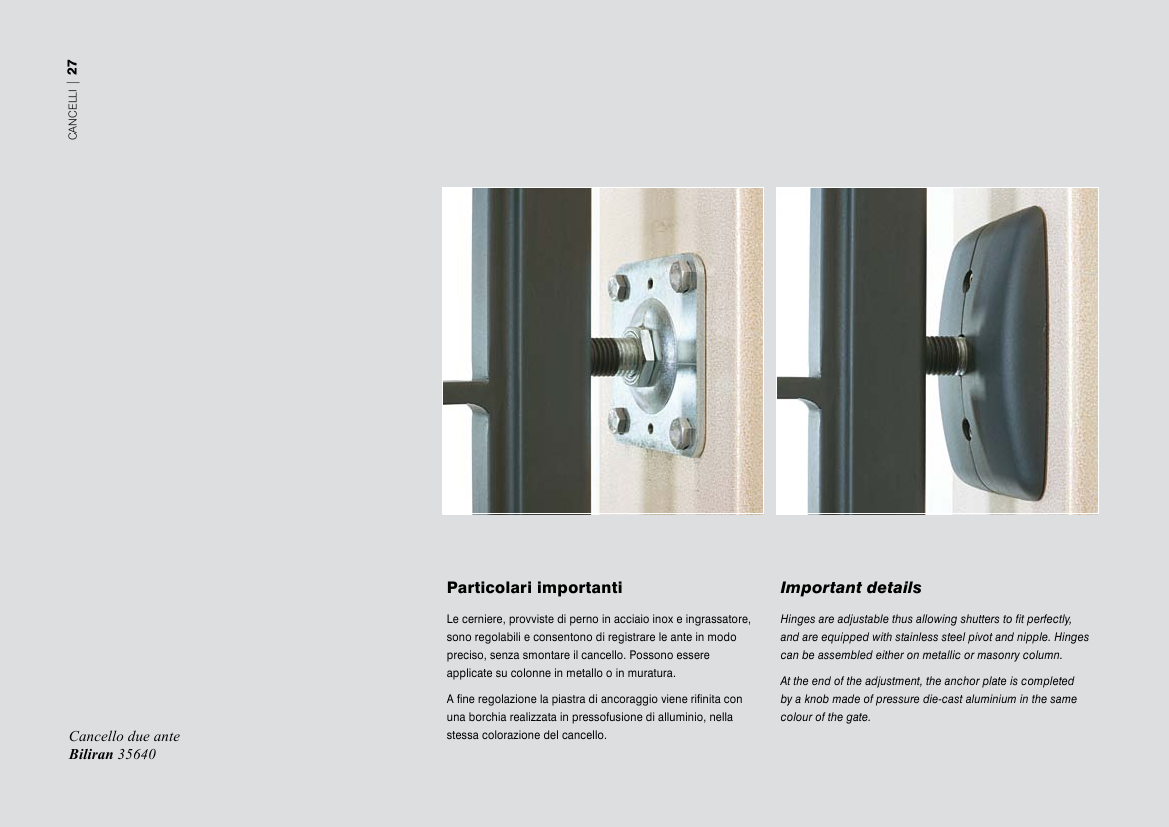 CANCELLI | 27

Particolari importanti

Le cerniere, provviste di perno in acciaio inox e ingrassatore, sono regolabili e consentono di registrare le ante in modo preciso, senza smontare il cancello. Possono essere applicate su colonne in metallo o in muratura.

A fine regolazione la piastra di ancoraggio viene rifinita con una borchia realizzata in pressofusione di alluminio, nella stessa colorazione del cancello.

Important details

Hinges are adjustable thus allowing shutters to fit perfectly, and are equipped with stainless steel pivot and nipple. Hinges can be assembled either on metallic or masonry column.

At the end of the adjustment, the anchor plate is completed by a knob made of pressure die-cast aluminium in the same colour of the gate.

Cancello due ante
Biliran 35640